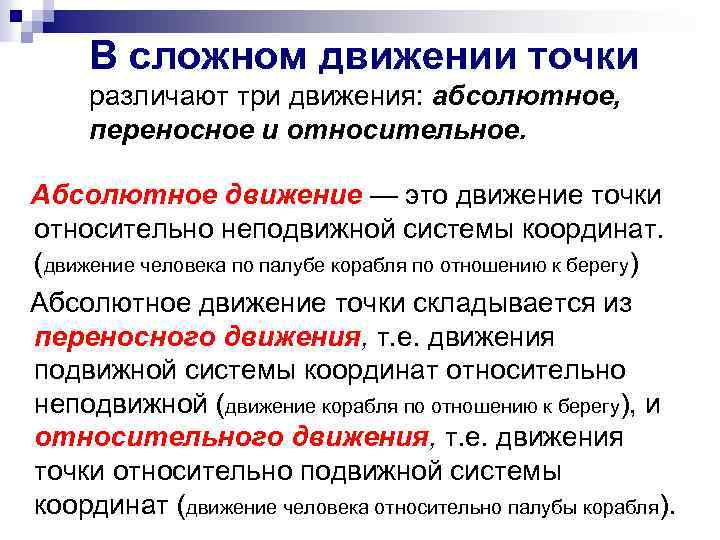 В сложном движении точки различают три движения: абсолютное, переносное и относительное.

Абсолютное движение — это движение точки относительно неподвижной системы координат. (движение человека по палубе корабля по отношению к берегу)

Абсолютное движение точки складывается из переносного движения, т.е. движения подвижной системы координат относительно неподвижной (движение корабля по отношению к берегу), и относительного движения, т.е. движения точки относительно подвижной системы координат (движение человека относительно палубы корабля).